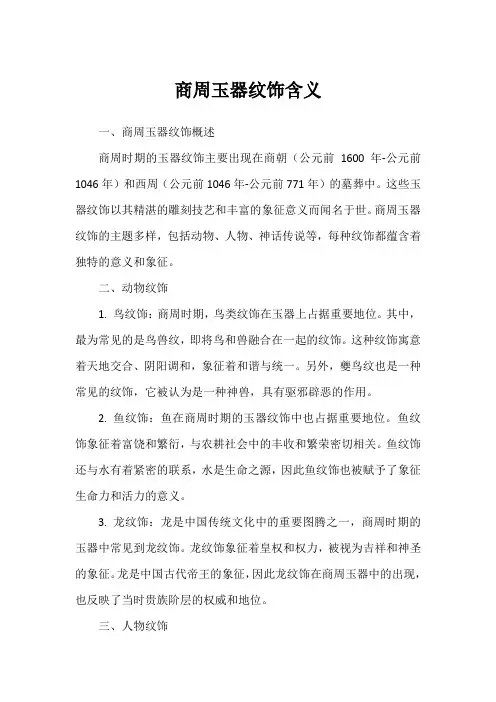 商周玉器纹饰含义

一、商周玉器纹饰概述

商周时期的玉器纹饰主要出现在商朝（公元前 1600 年-公元前 1046 年）和西周（公元前 1046 年-公元前 771 年）的墓葬中。这些玉器纹饰以其精湛的雕刻技艺和丰富的象征意义而闻名于世。商周玉器纹饰的主题多样，包括动物、人物、神话传说等，每种纹饰都蕴含着独特的意义和象征。

二、动物纹饰

1. 鸟纹饰：商周时期，鸟类纹饰在玉器上占据重要地位。其中，最为常见的是鸟兽纹，即将鸟和兽融合在一起的纹饰。这种纹饰寓意着天地交合、阴阳调和，象征着和谐与统一。另外，夔鸟纹也是一种常见的纹饰，它被认为是一种神兽，具有驱邪辟恶的作用。

2. 鱼纹饰：鱼在商周时期的玉器纹饰中也占据重要地位。鱼纹饰象征着富饶和繁衍，与农耕社会中的丰收和繁荣密切相关。鱼纹饰还与水有着紧密的联系，水是生命之源，因此鱼纹饰也被赋予了象征生命力和活力的意义。

3. 龙纹饰：龙是中国传统文化中的重要图腾之一，商周时期的玉器中常见到龙纹饰。龙纹饰象征着皇权和权力，被视为吉祥和神圣的象征。龙是中国古代帝王的象征，因此龙纹饰在商周玉器中的出现，也反映了当时贵族阶层的权威和地位。

三、人物纹饰